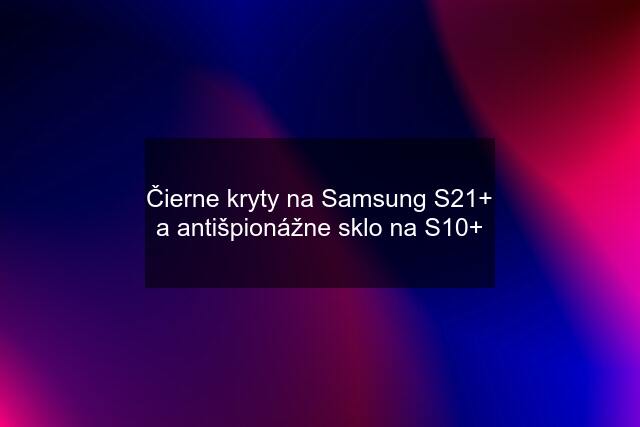 Čierne kryty na Samsung S21+ a antišpionážne sklo na S10+